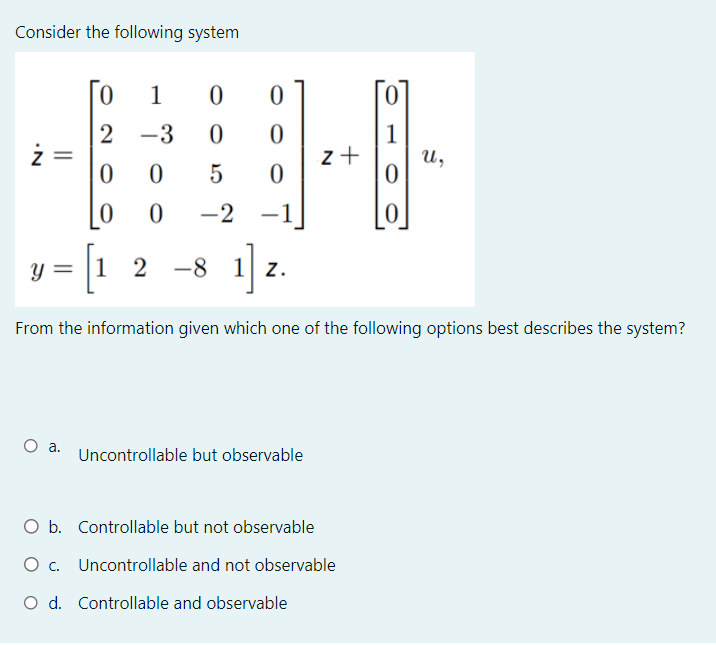 Consider the following system

$\dot{z} = \begin{bmatrix} 0 & 1 & 0 & 0 \\ 2 & -3 & 0 & 0 \\ 0 & 0 & 5 & 0 \\ 0 & 0 & -2 & -1 \end{bmatrix} z + \begin{bmatrix} 0 \\ 1 \\ 0 \\ 0 \end{bmatrix} u,$

$y = \begin{bmatrix} 1 & 2 & -8 & 1 \end{bmatrix} z.$

From the information given which one of the following options best describes the system?

a. Uncontrollable but observable

b. Controllable but not observable

c. Uncontrollable and not observable

d. Controllable and observable